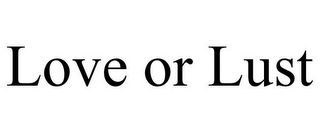 Love or Lust